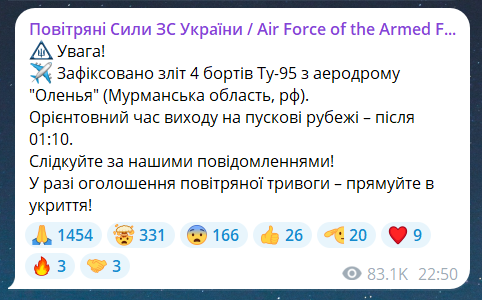 Повітряні Сили ЗС України / Air Force of the Armed F...
Увага!
Зафіксовано зліт 4 бортів Ту-95 з аеродрому "Оленья" (Мурманська область, рф).
Орієнтовний час виходу на пускові рубежі – після 01:10.
Слідкуйте за нашими повідомленнями!
У разі оголошення повітряної тривоги – прямуйте в укриття!

1454 331 166 26 20 9
3 3

83.1K 22:50